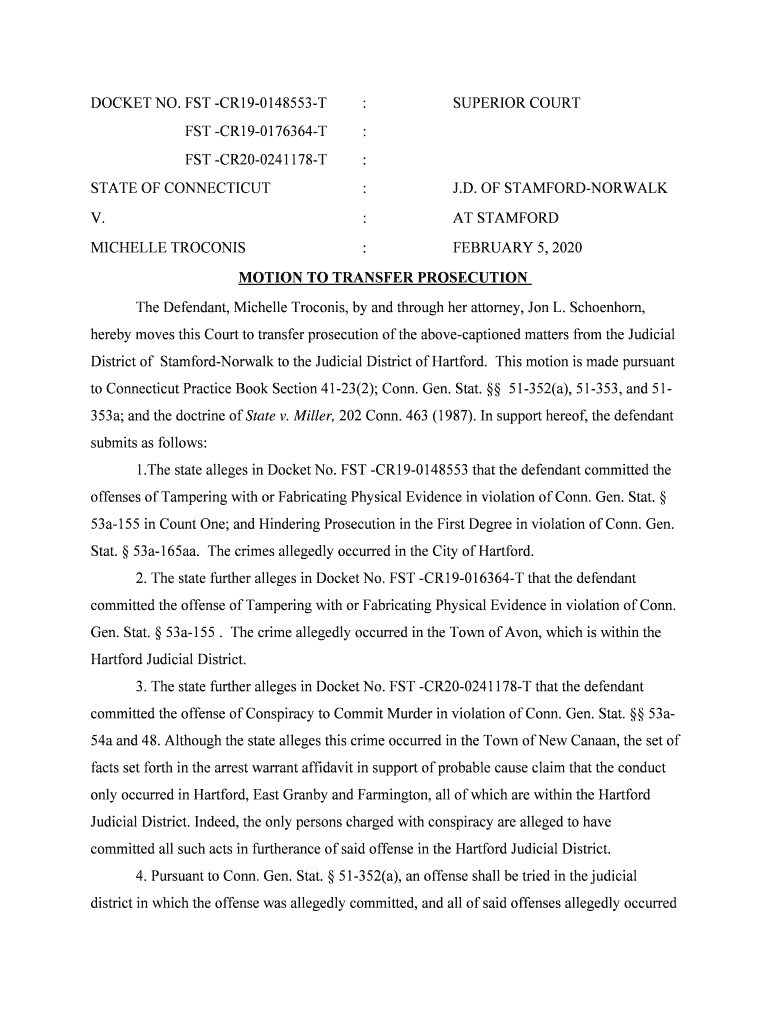 | DOCKET NO. FST -CR19-0148553-T | : | SUPERIOR COURT |
|---|---|---|
| FST -CR19-0176364-T | : | |
| FST -CR20-0241178-T | : | |
| STATE OF CONNECTICUT | : | J.D. OF STAMFORD-NORWALK |
| V. | : | AT STAMFORD |
| MICHELLE TROCONIS | : | FEBRUARY 5, 2020 |

MOTION TO TRANSFER PROSECUTION

The Defendant, Michelle Troconis, by and through her attorney, Jon L. Schoenhorn, hereby moves this Court to transfer prosecution of the above-captioned matters from the Judicial District of Stamford-Norwalk to the Judicial District of Hartford. This motion is made pursuant to Connecticut Practice Book Section 41-23(2); Conn. Gen. Stat. §§ 51-352(a), 51-353, and 51-353a; and the doctrine of State v. Miller, 202 Conn. 463 (1987). In support hereof, the defendant submits as follows:

1.The state alleges in Docket No. FST -CR19-0148553 that the defendant committed the offenses of Tampering with or Fabricating Physical Evidence in violation of Conn. Gen. Stat. § 53a-155 in Count One; and Hindering Prosecution in the First Degree in violation of Conn. Gen. Stat. § 53a-165aa. The crimes allegedly occurred in the City of Hartford.

2. The state further alleges in Docket No. FST -CR19-016364-T that the defendant committed the offense of Tampering with or Fabricating Physical Evidence in violation of Conn. Gen. Stat. § 53a-155 . The crime allegedly occurred in the Town of Avon, which is within the Hartford Judicial District.

3. The state further alleges in Docket No. FST -CR20-0241178-T that the defendant committed the offense of Conspiracy to Commit Murder in violation of Conn. Gen. Stat. §§ 53a-54a and 48. Although the state alleges this crime occurred in the Town of New Canaan, the set of facts set forth in the arrest warrant affidavit in support of probable cause claim that the conduct only occurred in Hartford, East Granby and Farmington, all of which are within the Hartford Judicial District. Indeed, the only persons charged with conspiracy are alleged to have committed all such acts in furtherance of said offense in the Hartford Judicial District.

4. Pursuant to Conn. Gen. Stat. § 51-352(a), an offense shall be tried in the judicial district in which the offense was allegedly committed, and all of said offenses allegedly occurred